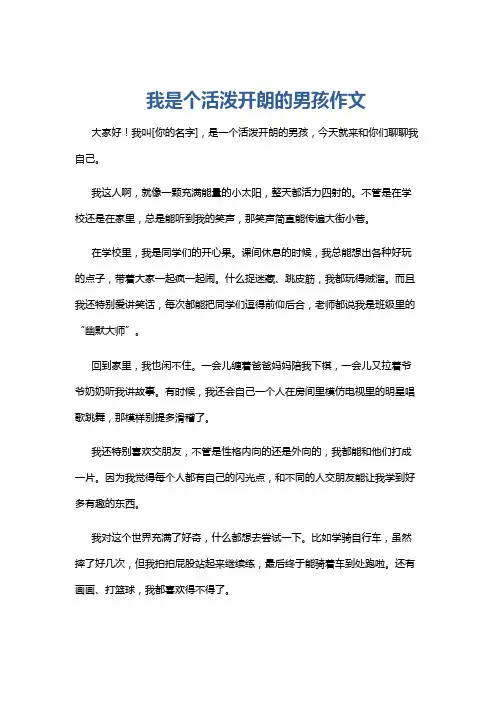 我是个活泼开朗的男孩作文

大家好！我叫[你的名字]，是一个活泼开朗的男孩，今天就来和你们聊聊我自己。

我这人啊，就像一颗充满能量的小太阳，整天都活力四射的。不管是在学校还是在家里，总是能听到我的笑声，那笑声简直能传遍大街小巷。

在学校里，我是同学们的开心果。课间休息的时候，我总能想出各种好玩的点子，带着大家一起疯一起闹。什么捉迷藏、跳皮筋，我都玩得贼溜。而且我还特别爱讲笑话，每次都能把同学们逗得前仰后合，老师都说我是班级里的“幽默大师”。

回到家里，我也闲不住。一会儿缠着爸爸妈妈陪我下棋，一会儿又拉着爷爷奶奶听我讲故事。有时候，我还会自己一个人在房间里模仿电视里的明星唱歌跳舞，那模样别提多滑稽了。

我还特别喜欢交朋友，不管是性格内向的还是外向的，我都能和他们打成一片。因为我觉得每个人都有自己的闪光点，和不同的人交朋友能让我学到好多有趣的东西。

我对这个世界充满了好奇，什么都想去尝试一下。比如学骑自行车，虽然摔了好几次，但我拍拍屁股站起来继续练，最后终于能骑着车到处跑啦。还有画画、打篮球，我都喜欢得不得了。